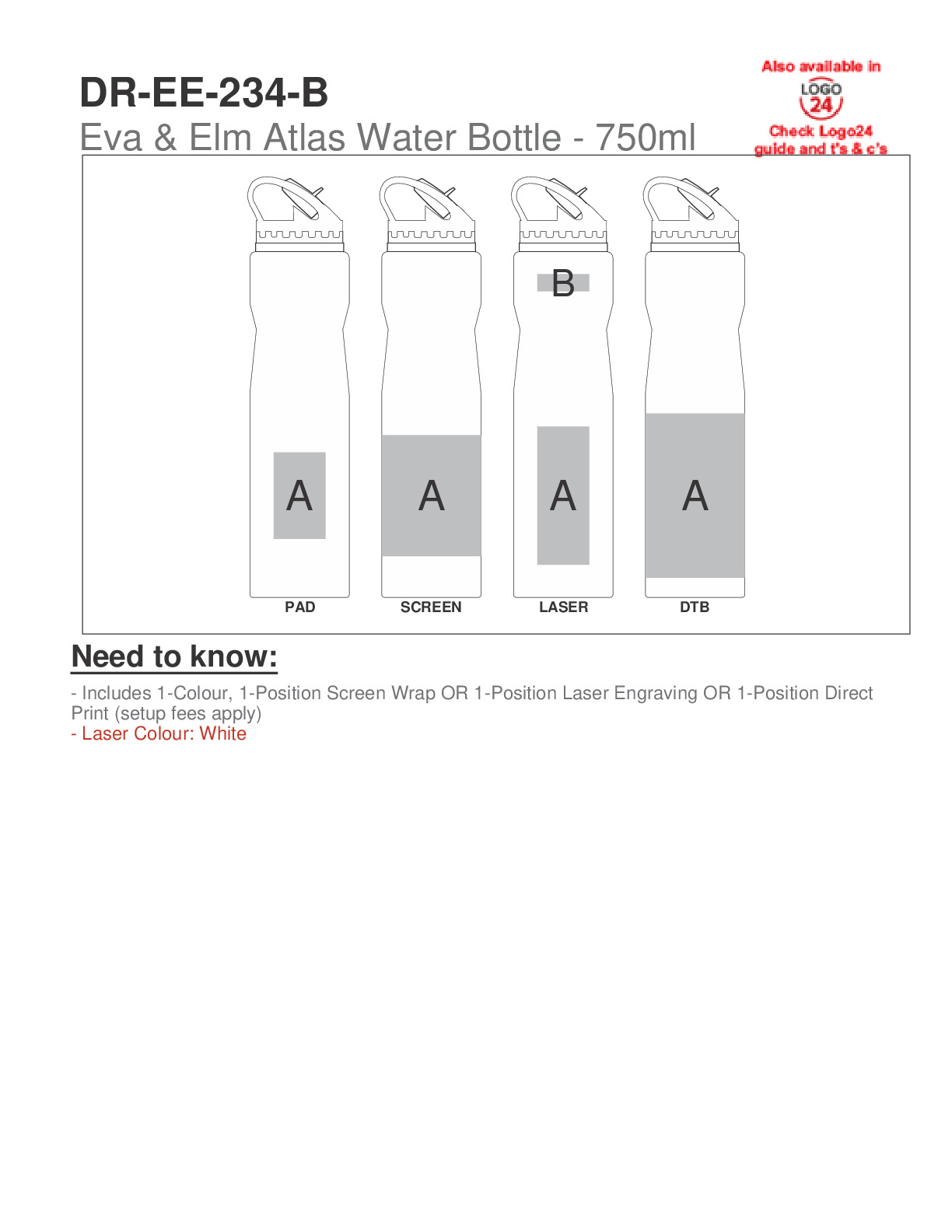 DR-EE-234-B
Eva & Elm Atlas Water Bottle - 750ml

Also available in
LOGO 24
Check Logo24 guide and t's & c's

A
PAD

A
SCREEN

B
A
LASER

A
DTB

Need to know:

- Includes 1-Colour, 1-Position Screen Wrap OR 1-Position Laser Engraving OR 1-Position Direct Print (setup fees apply)
- Laser Colour: White